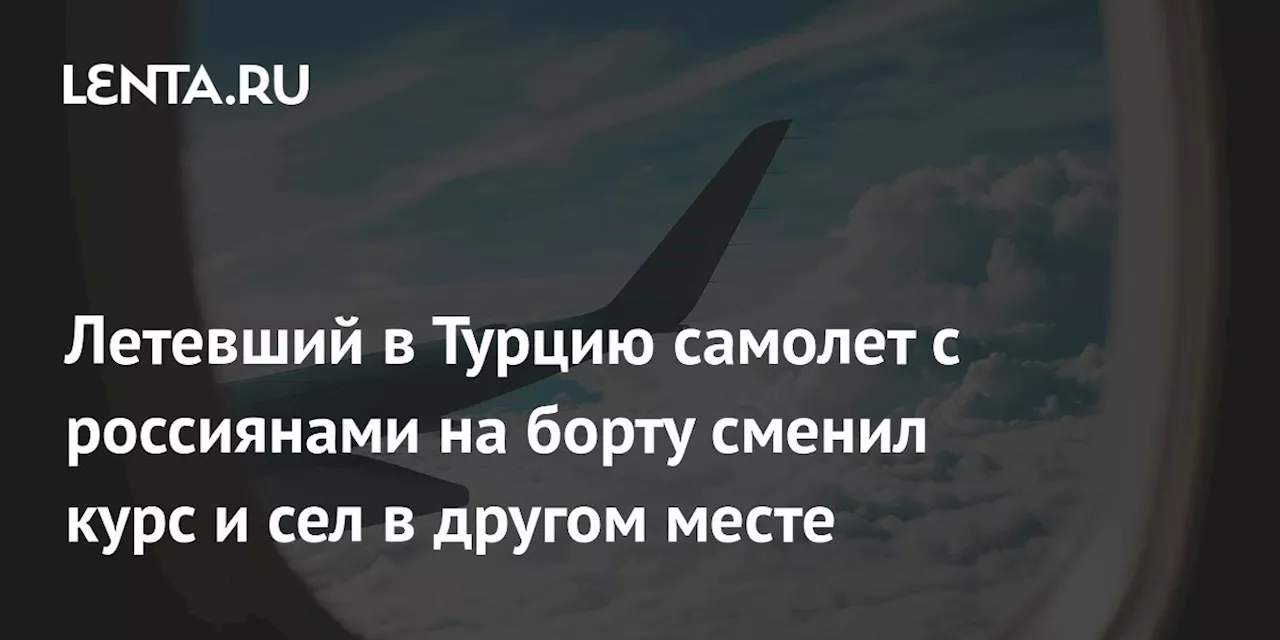 LENTA.RU

Летевший в Турцию самолет с россиянами на борту сменил курс и сел в другом месте